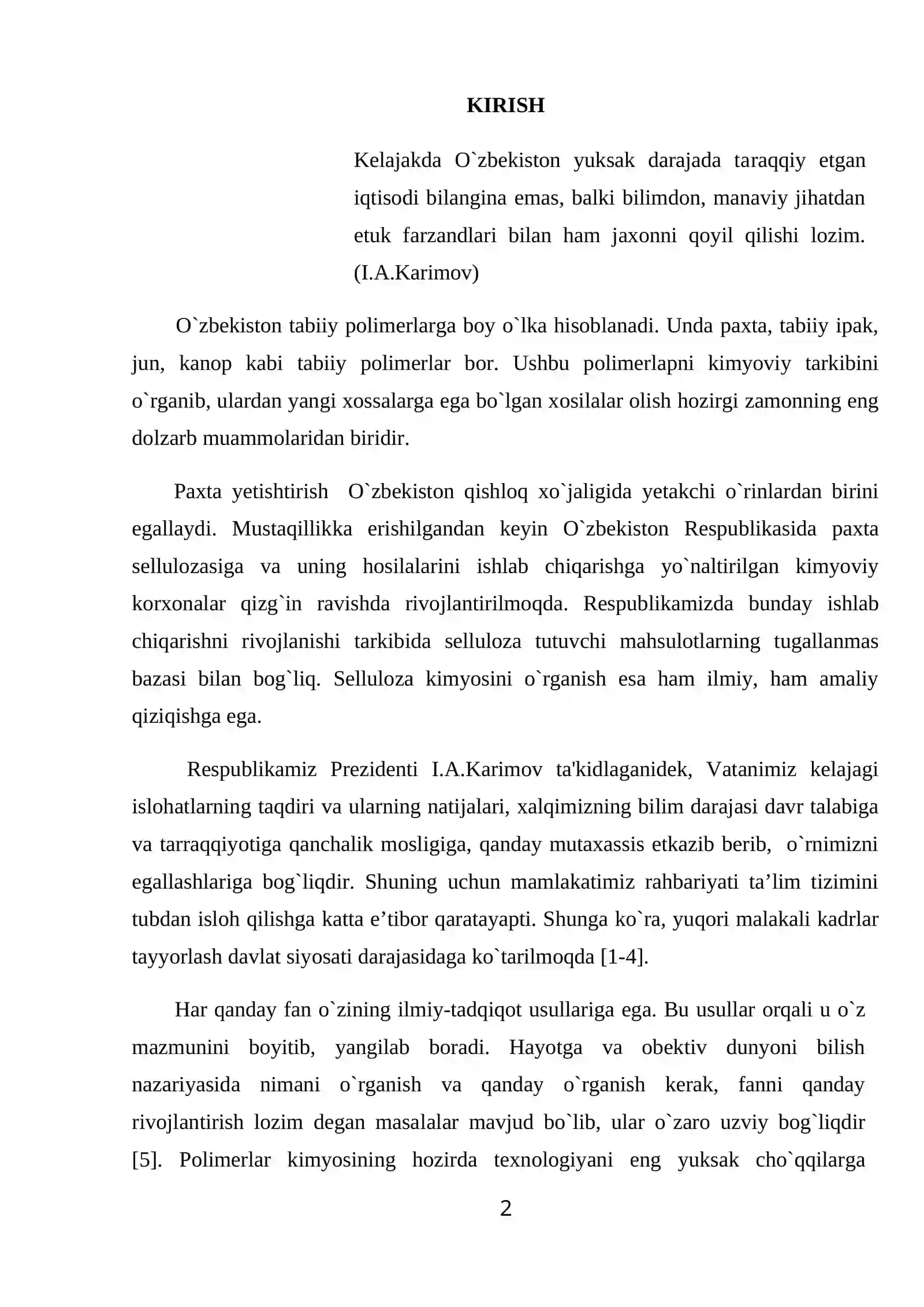 KIRISH

Kelajakda O`zbekiston yuksak darajada taraqqiy etgan iqtisodi bilangina emas, balki bilimdon, manaviy jihatdan etuk farzandlari bilan ham jaxonni qoyil qilishi lozim. (I.A.Karimov)

O`zbekiston tabiiy polimerlarga boy o`lka hisoblanadi. Unda paxta, tabiiy ipak, jun, kanop kabi tabiiy polimerlar bor. Ushbu polimerlapni kimyoviy tarkibini o`rganib, ulardan yangi xossalarga ega bo`lgan xosilalar olish hozirgi zamonning eng dolzarb muammolaridan biridir.

Paxta yetishtirish O`zbekiston qishloq xo`jaligida yetakchi o`rinlardan birini egallaydi. Mustaqillikka erishilgandan keyin O`zbekiston Respublikasida paxta sellulozasiga va uning hosilalarini ishlab chiqarishga yo`naltirilgan kimyoviy korxonalar qizg`in ravishda rivojlantirilmoqda. Respublikamizda bunday ishlab chiqarishni rivojlanishi tarkibida selluloza tutuvchi mahsulotlarning tugallanmas bazasi bilan bog`liq. Selluloza kimyosini o`rganish esa ham ilmiy, ham amaliy qiziqishga ega.

Respublikamiz Prezidenti I.A.Karimov ta'kidlaganidek, Vatanimiz kelajagi islohatlarning taqdiri va ularning natijalari, xalqimizning bilim darajasi davr talabiga va tarraqqiyotiga qanchalik mosligiga, qanday mutaxassis etkazib berib, o`rnimizni egallashlariga bog`liqdir. Shuning uchun mamlakatimiz rahbariyati ta'lim tizimini tubdan isloh qilishga katta e'tibor qaratayapti. Shunga ko`ra, yuqori malakali kadrlar tayyorlash davlat siyosati darajasidaga ko`tarilmoqda [1-4].

Har qanday fan o`zining ilmiy-tadqiqot usullariga ega. Bu usullar orqali u o`z mazmunini boyitib, yangilab boradi. Hayotga va obektiv dunyoni bilish nazariyasida nimani o`rganish va qanday o`rganish kerak, fanni qanday rivojlantirish lozim degan masalalar mavjud bo`lib, ular o`zaro uzviy bog`liqdir [5]. Polimerlar kimyosining hozirda texnologiyani eng yuksak cho`qqilarga

2